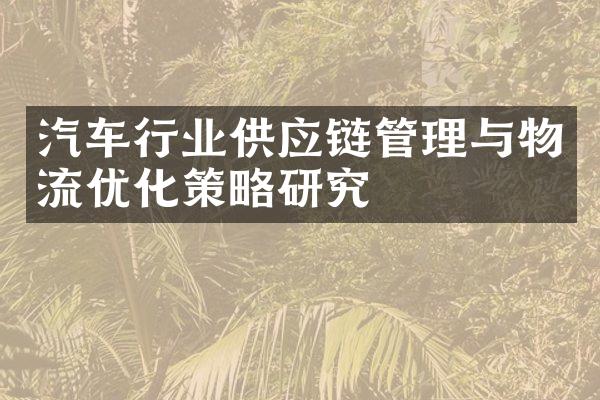 汽车行业供应链管理与物流优化策略研究